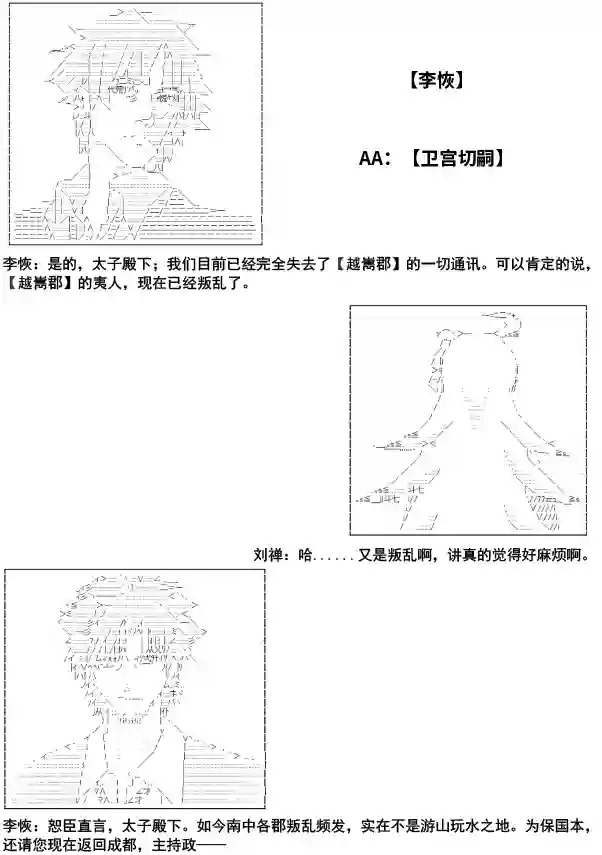 【李恢】

AA：【卫宫切嗣】

李恢：是的，太子殿下；我们目前已经完全失去了【越嶲郡】的一切通讯。可以肯定的说，【越嶲郡】的夷人，现在已经叛乱了。

刘禅：哈......又是叛乱啊，讲真的觉得好麻烦啊。

李恢：恕臣直言，太子殿下。如今南中各郡叛乱频发，实在不是游山玩水之地。为保国本，还请您现在返回成都，主持政——